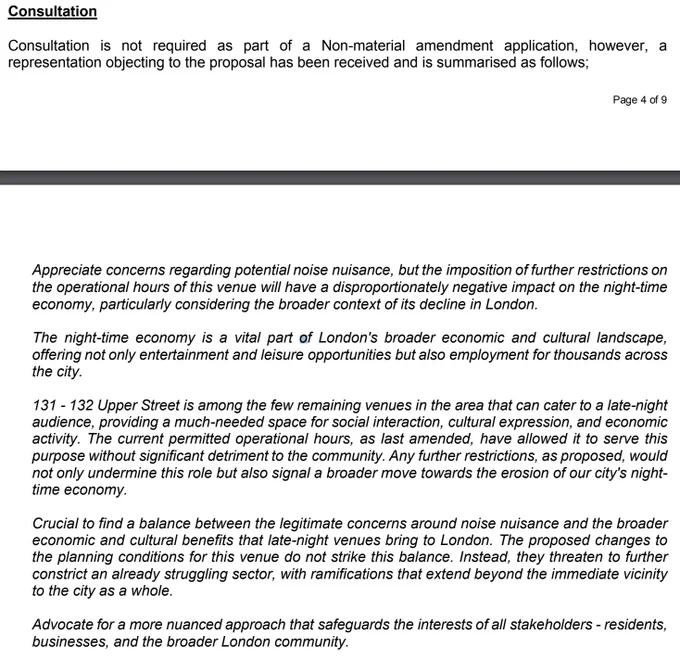 Consultation

Consultation is not required as part of a Non-material amendment application, however, a representation objecting to the proposal has been received and is summarised as follows;

Page 4 of 9

Appreciate concerns regarding potential noise nuisance, but the imposition of further restrictions on the operational hours of this venue will have a disproportionately negative impact on the night-time economy, particularly considering the broader context of its decline in London.

The night-time economy is a vital part of London's broader economic and cultural landscape, offering not only entertainment and leisure opportunities but also employment for thousands across the city.

131 - 132 Upper Street is among the few remaining venues in the area that can cater to a late-night audience, providing a much-needed space for social interaction, cultural expression, and economic activity. The current permitted operational hours, as last amended, have allowed it to serve this purpose without significant detriment to the community. Any further restrictions, as proposed, would not only undermine this role but also signal a broader move towards the erosion of our city's night-time economy.

Crucial to find a balance between the legitimate concerns around noise nuisance and the broader economic and cultural benefits that late-night venues bring to London. The proposed changes to the planning conditions for this venue do not strike this balance. Instead, they threaten to further constrict an already struggling sector, with ramifications that extend beyond the immediate vicinity to the city as a whole.

Advocate for a more nuanced approach that safeguards the interests of all stakeholders - residents, businesses, and the broader London community.